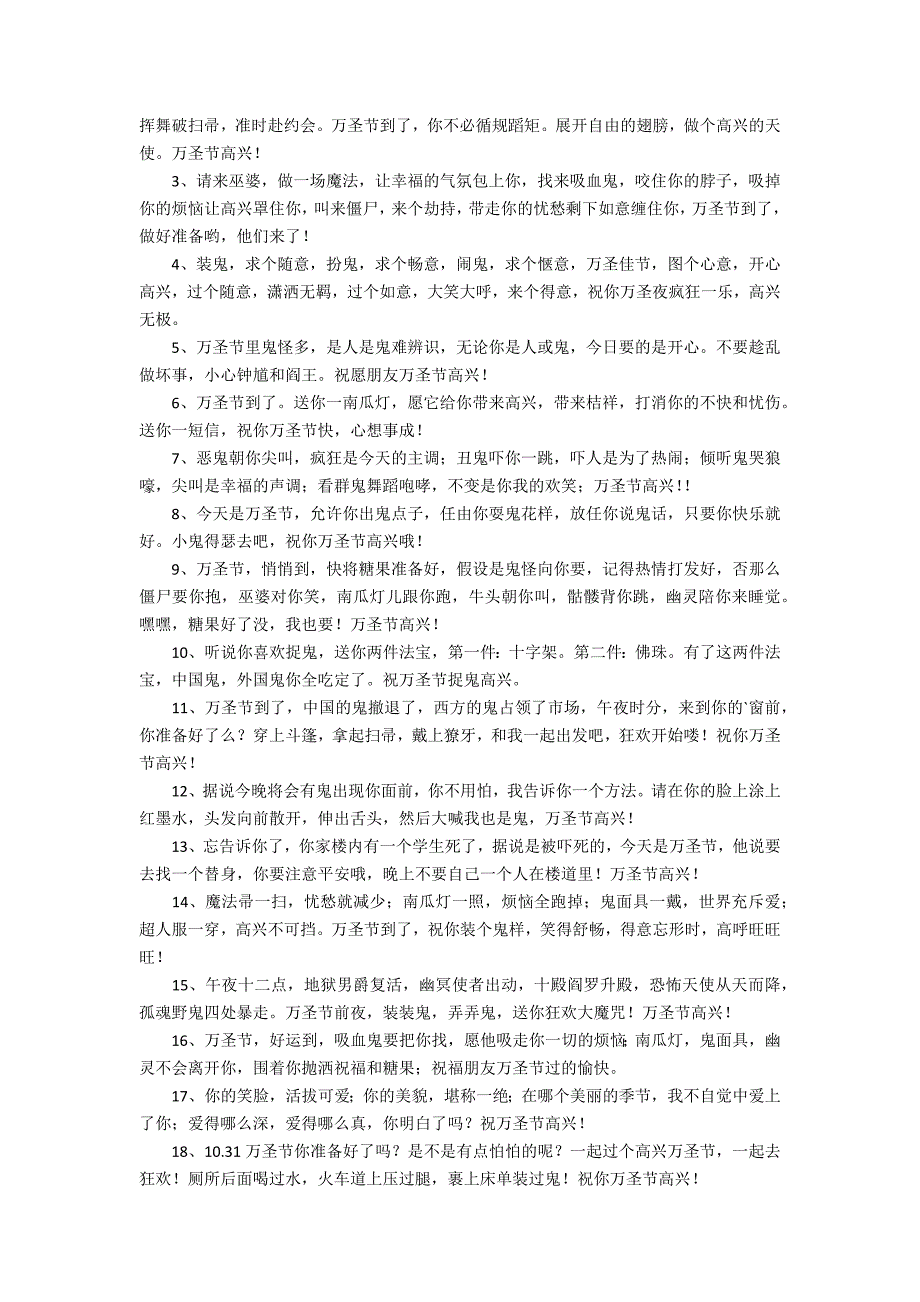 挥舞破扫帚，准时赴约会。万圣节到了，你不必循规蹈矩。展开自由的翅膀，做个高兴的天使。万圣节高兴！

3、请来巫婆，做一场魔法，让幸福的气氛包上你，找来吸血鬼，咬住你的脖子，吸掉你的烦恼让高兴罩住你，叫来僵尸，来个劫持，带走你的忧愁剩下如意缠住你，万圣节到了，做好准备哟，他们来了！

4、装鬼，求个随意，扮鬼，求个畅意，闹鬼，求个惬意，万圣佳节，图个心意，开心高兴，过个随意，潇洒无羁，过个如意，大笑大呼，来个得意，祝你万圣夜疯狂一乐，高兴无极。

5、万圣节里鬼怪多，是人是鬼难辨识，无论你是人或鬼，今日要的是开心。不要趁乱做坏事，小心钟馗和阎王。祝愿朋友万圣节高兴！

6、万圣节到了。送你一南瓜灯，愿它给你带来高兴，带来桔祥，打消你的不快和忧伤。送你一短信，祝你万圣节快，心想事成！

7、恶鬼朝你尖叫，疯狂是今天的主调；丑鬼吓你一跳，吓人是为了热闹；倾听鬼哭狼嚎，尖叫是幸福的声调；看群鬼舞蹈咆哮，不变是你我的欢笑；万圣节高兴！！

8、今天是万圣节，允许你出鬼点子，任由你耍鬼花样，放任你说鬼话，只要你快乐就好。小鬼得瑟去吧，祝你万圣节高兴哦！

9、万圣节，悄悄到，快将糖果准备好，假设是鬼怪向你要，记得热情打发好，否那么僵尸要你抱，巫婆对你笑，南瓜灯儿跟你跑，牛头朝你叫，骷髅背你跳，幽灵陪你来睡觉。嘿嘿，糖果好了没，我也要！万圣节高兴！

10、听说你喜欢捉鬼，送你两件法宝，第一件：十字架。第二件：佛珠。有了这两件法宝，中国鬼，外国鬼你全吃定了。祝万圣节捉鬼高兴。

11、万圣节到了，中国的鬼撤退了，西方的鬼占领了市场，午夜时分，来到你的`窗前，你准备好了么？穿上斗篷，拿起扫帚，戴上獠牙，和我一起出发吧，狂欢开始喽！祝你万圣节高兴！

12、据说今晚将会有鬼出现你面前，你不用怕，我告诉你一个方法。请在你的脸上涂上红墨水，头发向前散开，伸出舌头，然后大喊我也是鬼，万圣节高兴！

13、忘告诉你了，你家楼内有一个学生死了，据说是被吓死的，今天是万圣节，他说要去找一个替身，你要注意平安哦，晚上不要自己一个人在楼道里！万圣节高兴！

14、魔法帚一扫，忧愁就减少；南瓜灯一照，烦恼全跑掉；鬼面具一戴，世界充斥爱；超人服一穿，高兴不可挡。万圣节到了，祝你装个鬼样，笑得舒畅，得意忘形时，高呼旺旺旺！

15、午夜十二点，地狱男爵复活，幽冥使者出动，十殿阎罗升殿，恐怖天使从天而降，孤魂野鬼四处暴走。万圣节前夜，装装鬼，弄弄鬼，送你狂欢大魔咒！万圣节高兴！

16、万圣节，好运到，吸血鬼要把你找，愿他吸走你一切的烦恼;南瓜灯，鬼面具，幽灵不会离开你，围着你抛洒祝福和糖果；祝福朋友万圣节过的愉快。

17、你的笑脸，活拔可爱；你的美貌，堪称一绝；在哪个美丽的季节，我不自觉中爱上了你；爱得哪么深，爱得哪么真，你明白了吗？祝万圣节高兴！

18、10.31 万圣节你准备好了吗？是不是有点怕怕的呢？一起过个高兴万圣节，一起去狂欢！厕所后面喝过水，火车道上压过腿，裹上床单装过鬼！祝你万圣节高兴！